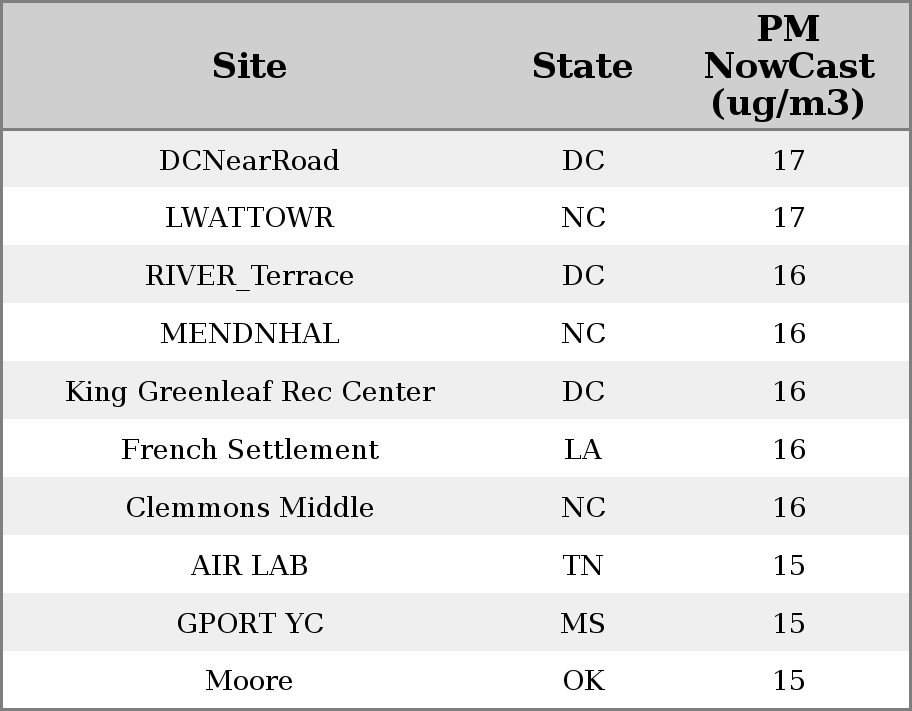 | Site | State | PM NowCast (ug/m3) |
|---|---|---|
| DCNearRoad | DC | 17 |
| LWATTOWR | NC | 17 |
| RIVER_Terrace | DC | 16 |
| MENDNHAL | NC | 16 |
| King Greenleaf Rec Center | DC | 16 |
| French Settlement | LA | 16 |
| Clemmons Middle | NC | 16 |
| AIR LAB | TN | 15 |
| GPORT YC | MS | 15 |
| Moore | OK | 15 |